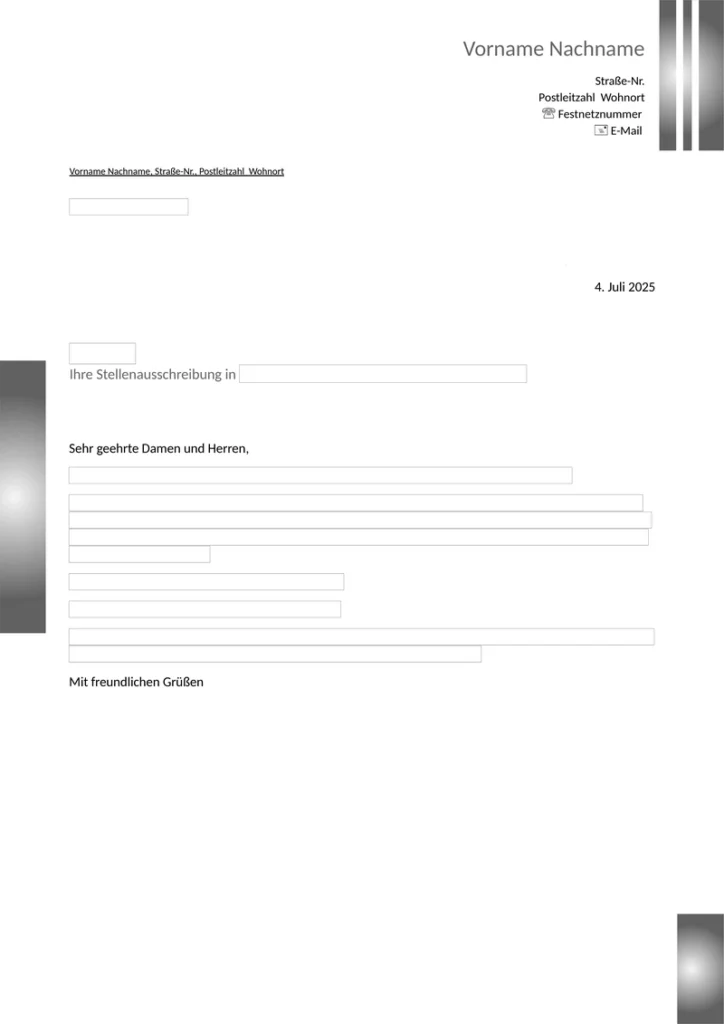 Vorname Nachname

Straße-Nr.
Postleitzahl Wohnort
Festnetznummer
E-Mail

Vorname Nachname, Straße-Nr., Postleitzahl Wohnort

4. Juli 2025

Ihre Stellenausschreibung in

Sehr geehrte Damen und Herren,

Mit freundlichen Grüßen